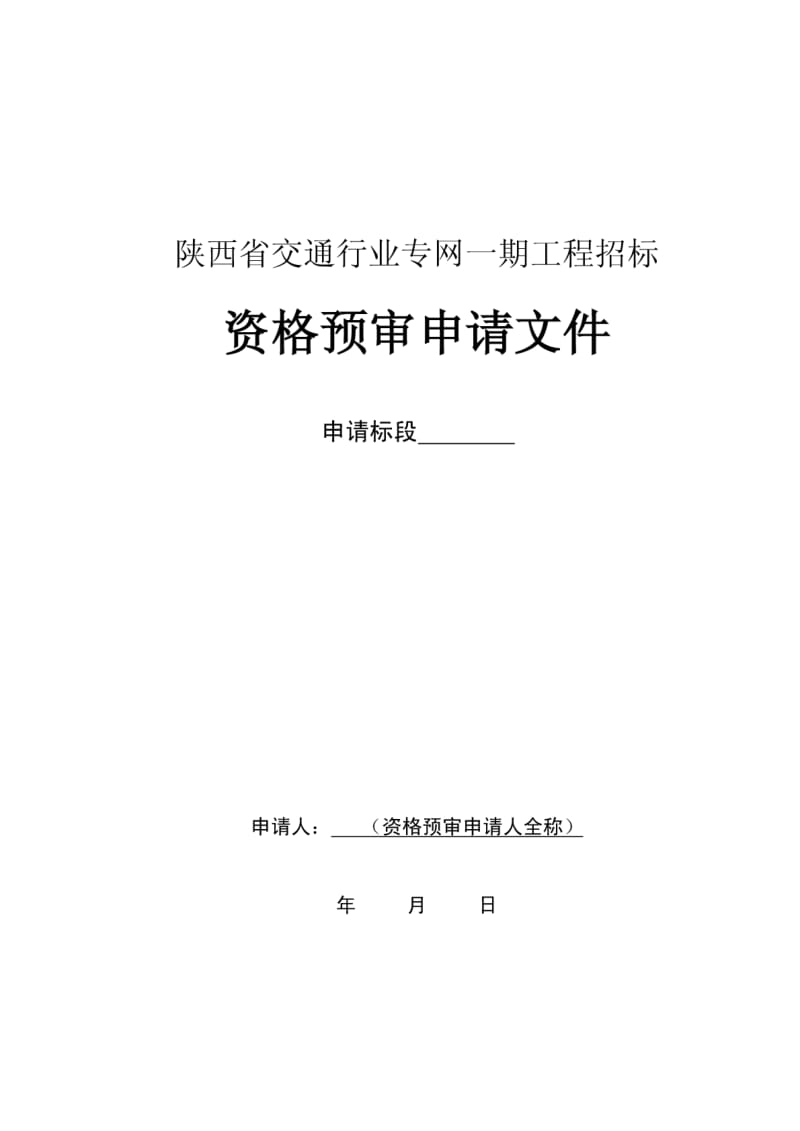 陕西省交通行业专网一期工程招标

资格预审申请文件

申请标段________

申请人：（资格预审申请人全称）

年　　月　　日